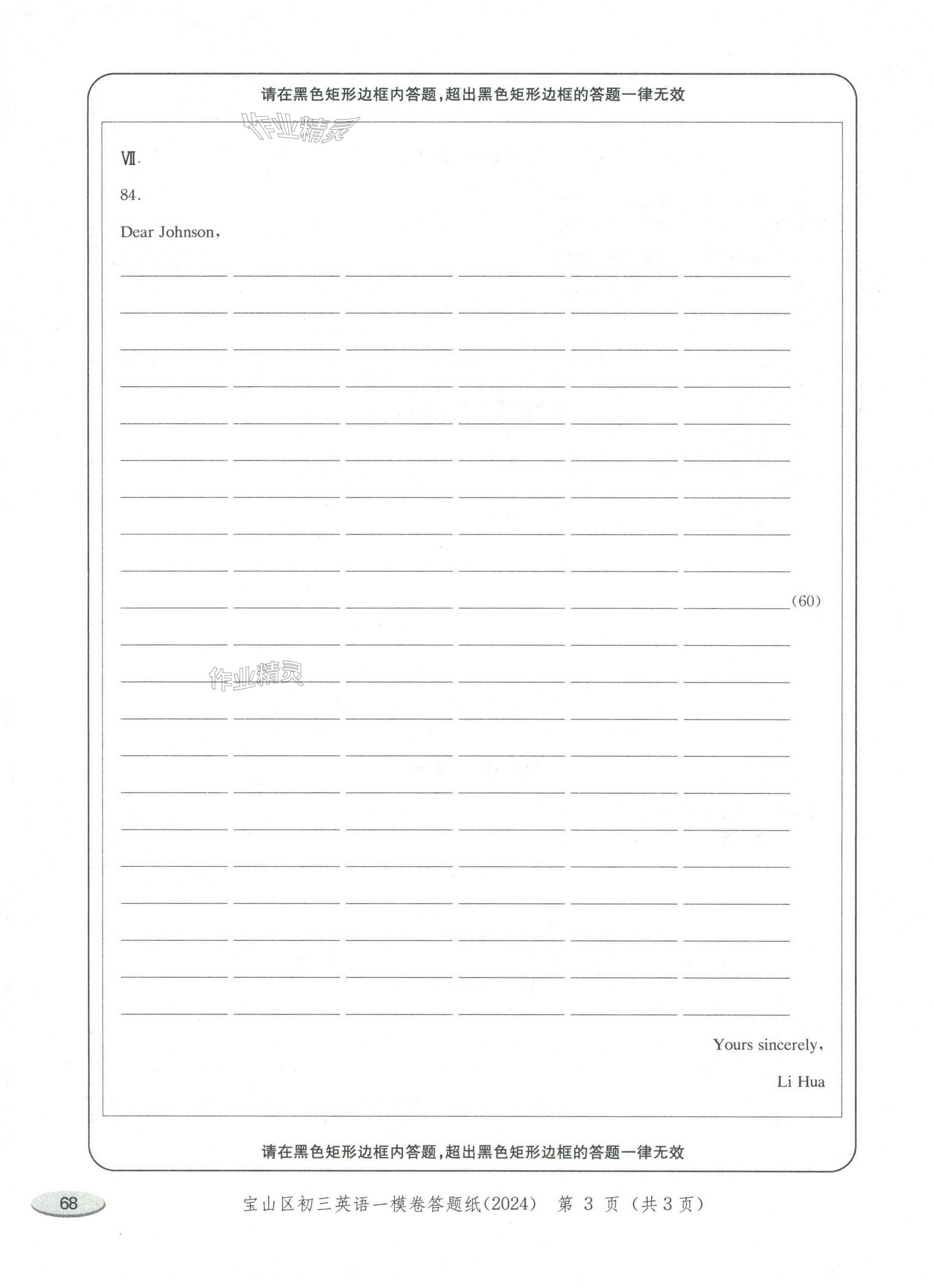 请在黑色矩形边框内答题,超出黑色矩形边框的答题一律无效

Ⅶ.

84.

Dear Johnson,

____

____

____

____

____

____

____

____

____

____(60)

____

____

____

____

____

____

____

____

____

____

____

Yours sincerely,

Li Hua

请在黑色矩形边框内答题,超出黑色矩形边框的答题一律无效

68

宝山区初三英语一模卷答题纸(2024) 第3页(共3页)

作业精灵